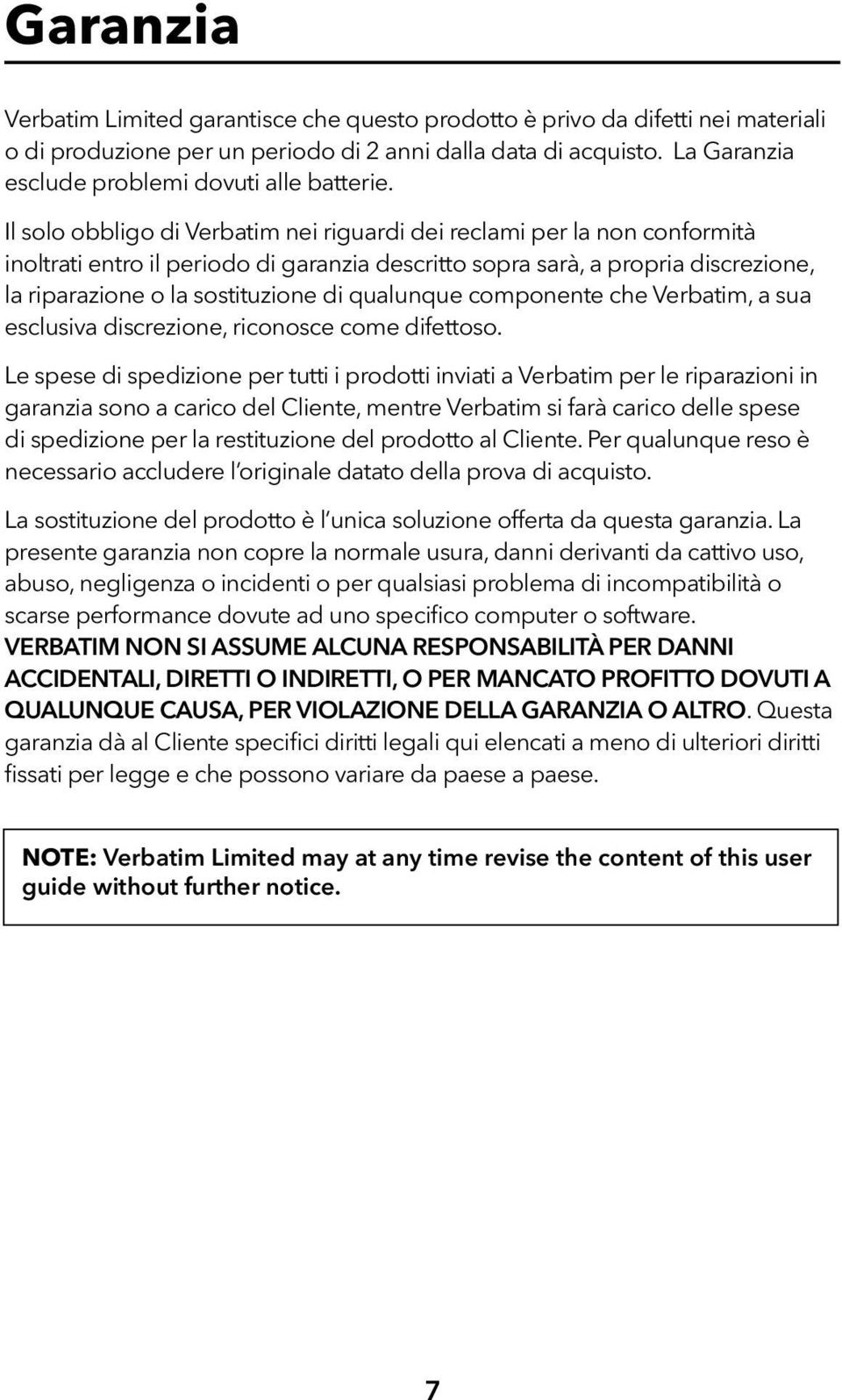 Garanzia

Verbatim Limited garantisce che questo prodotto è privo da difetti nei materiali o di produzione per un periodo di 2 anni dalla data di acquisto. La Garanzia esclude problemi dovuti alle batterie.

Il solo obbligo di Verbatim nei riguardi dei reclami per la non conformità inoltrati entro il periodo di garanzia descritto sopra sarà, a propria discrezione, la riparazione o la sostituzione di qualunque componente che Verbatim, a sua esclusiva discrezione, riconosce come difettoso.

Le spese di spedizione per tutti i prodotti inviati a Verbatim per le riparazioni in garanzia sono a carico del Cliente, mentre Verbatim si farà carico delle spese di spedizione per la restituzione del prodotto al Cliente. Per qualunque reso è necessario accludere l'originale datato della prova di acquisto.

La sostituzione del prodotto è l'unica soluzione offerta da questa garanzia. La presente garanzia non copre la normale usura, danni derivanti da cattivo uso, abuso, negligenza o incidenti o per qualsiasi problema di incompatibilità o scarse performance dovute ad uno specifico computer o software. VERBATIM NON SI ASSUME ALCUNA RESPONSABILITÀ PER DANNI ACCIDENTALI, DIRETTI O INDIRETTI, O PER MANCATO PROFITTO DOVUTI A QUALUNQUE CAUSA, PER VIOLAZIONE DELLA GARANZIA O ALTRO. Questa garanzia dà al Cliente specifici diritti legali qui elencati a meno di ulteriori diritti fissati per legge e che possono variare da paese a paese.

NOTE: Verbatim Limited may at any time revise the content of this user guide without further notice.

7